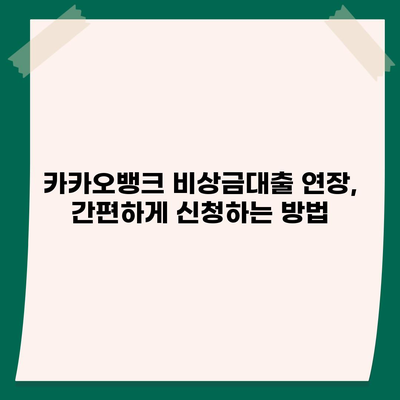 카카오뱅크 비상금대출 연장,
간편하게 신청하는 방법